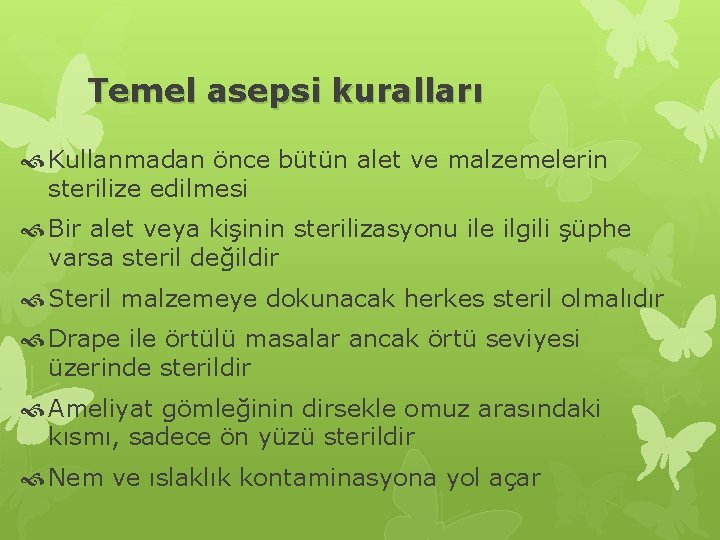 Temel asepsi kuralları

Kullanmadan önce bütün alet ve malzemelerin sterilize edilmesi

Bir alet veya kişinin sterilizasyonu ile ilgili şüphe varsa steril değildir

Steril malzemeye dokunacak herkes steril olmalıdır

Drape ile örtülü masalar ancak örtü seviyesi üzerinde sterildir

Ameliyat gömleğinin dirsekle omuz arasındaki kısmı, sadece ön yüzü sterildir

Nem ve ıslaklık kontaminasyona yol açar